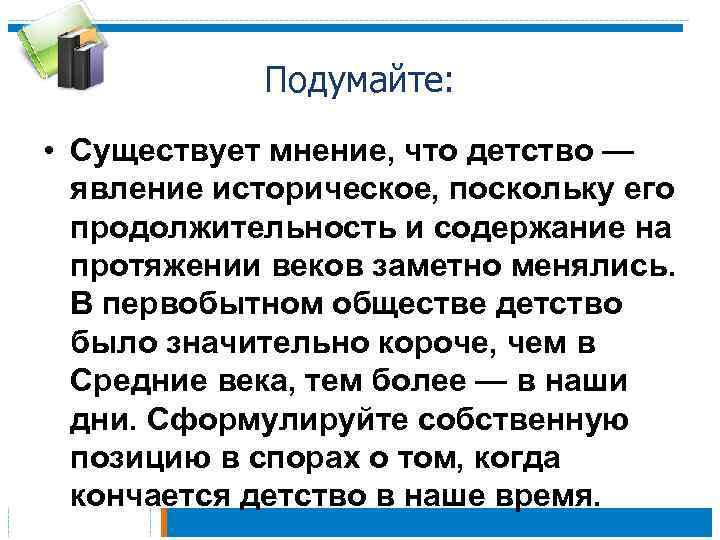 Подумайте:

• Существует мнение, что детство — явление историческое, поскольку его продолжительность и содержание на протяжении веков заметно менялись. В первобытном обществе детство было значительно короче, чем в Средние века, тем более — в наши дни. Сформулируйте собственную позицию в спорах о том, когда кончается детство в наше время.